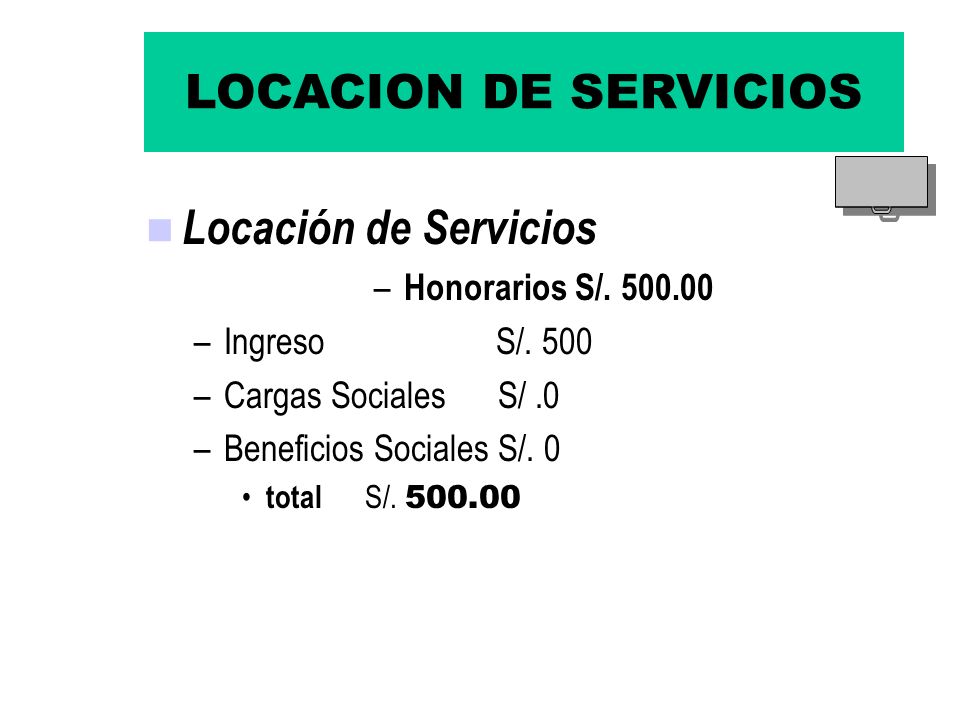 LOCACION DE SERVICIOS

Locación de Servicios

– Honorarios S/. 500.00

– Ingreso S/. 500

– Cargas Sociales S/ .0

– Beneficios Sociales S/. 0

• total S/. 500.00